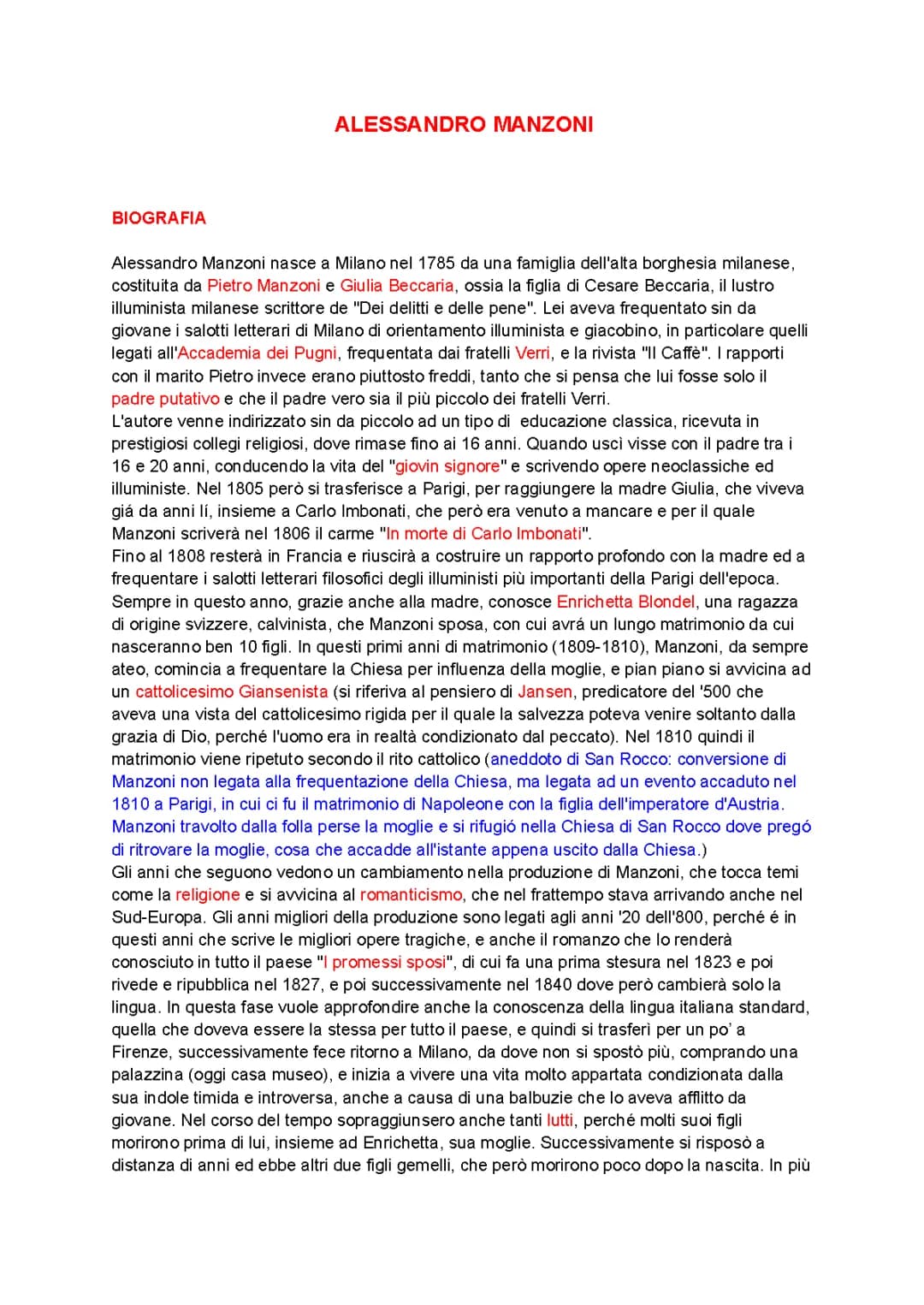 ALESSANDRO MANZONI

BIOGRAFIA

Alessandro Manzoni nasce a Milano nel 1785 da una famiglia dell'alta borghesia milanese, costituita da Pietro Manzoni e Giulia Beccaria, ossia la figlia di Cesare Beccaria, il lustro illuminista milanese scrittore de "Dei delitti e delle pene". Lei aveva frequentato sin da giovane i salotti letterari di Milano di orientamento illuminista e giacobino, in particolare quelli legati all'Accademia dei Pugni, frequentata dai fratelli Verri, e la rivista "Il Caffè". I rapporti con il marito Pietro invece erano piuttosto freddi, tanto che si pensa che lui fosse solo il padre putativo e che il padre vero sia il più piccolo dei fratelli Verri.
L'autore venne indirizzato sin da piccolo ad un tipo di educazione classica, ricevuta in prestigiosi collegi religiosi, dove rimase fino ai 16 anni. Quando uscì visse con il padre tra i 16 e 20 anni, conducendo la vita del "giovin signore" e scrivendo opere neoclassiche ed illuministe. Nel 1805 però si trasferisce a Parigi, per raggiungere la madre Giulia, che viveva giá da anni lí, insieme a Carlo Imbonati, che però era venuto a mancare e per il quale Manzoni scriverà nel 1806 il carme "In morte di Carlo Imbonati".
Fino al 1808 resterà in Francia e riuscirà a costruire un rapporto profondo con la madre ed a frequentare i salotti letterari filosofici degli illuministi più importanti della Parigi dell'epoca. Sempre in questo anno, grazie anche alla madre, conosce Enrichetta Blondel, una ragazza di origine svizzere, calvinista, che Manzoni sposa, con cui avrá un lungo matrimonio da cui nasceranno ben 10 figli. In questi primi anni di matrimonio (1809-1810), Manzoni, da sempre ateo, comincia a frequentare la Chiesa per influenza della moglie, e pian piano si avvicina ad un cattolicesimo Giansenista (si riferiva al pensiero di Jansen, predicatore del '500 che aveva una vista del cattolicesimo rigida per il quale la salvezza poteva venire soltanto dalla grazia di Dio, perché l'uomo era in realtà condizionato dal peccato). Nel 1810 quindi il matrimonio viene ripetuto secondo il rito cattolico (aneddoto di San Rocco: conversione di Manzoni non legata alla frequentazione della Chiesa, ma legata ad un evento accaduto nel 1810 a Parigi, in cui ci fu il matrimonio di Napoleone con la figlia dell'imperatore d'Austria. Manzoni travolto dalla folla perse la moglie e si rifugió nella Chiesa di San Rocco dove pregó di ritrovare la moglie, cosa che accadde all'istante appena uscito dalla Chiesa.)
Gli anni che seguono vedono un cambiamento nella produzione di Manzoni, che tocca temi come la religione e si avvicina al romanticismo, che nel frattempo stava arrivando anche nel Sud-Europa. Gli anni migliori della produzione sono legati agli anni '20 dell'800, perché é in questi anni che scrive le migliori opere tragiche, e anche il romanzo che lo renderà conosciuto in tutto il paese "I promessi sposi", di cui fa una prima stesura nel 1823 e poi rivede e ripubblica nel 1827, e poi successivamente nel 1840 dove però cambierà solo la lingua. In questa fase vuole approfondire anche la conoscenza della lingua italiana standard, quella che doveva essere la stessa per tutto il paese, e quindi si trasferì per un po' a Firenze, successivamente fece ritorno a Milano, da dove non si spostò più, comprando una palazzina (oggi casa museo), e inizia a vivere una vita molto appartata condizionata dalla sua indole timida e introversa, anche a causa di una balbuzie che lo aveva afflitto da giovane. Nel corso del tempo sopraggiunsero anche tanti lutti, perché molti suoi figli morirono prima di lui, insieme ad Enrichetta, sua moglie. Successivamente si risposò a distanza di anni ed ebbe altri due figli gemelli, che però morirono poco dopo la nascita. In più